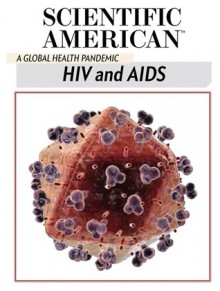 SCIENTIFIC AMERICAN™

A GLOBAL HEALTH PANDEMIC

HIV and AIDS